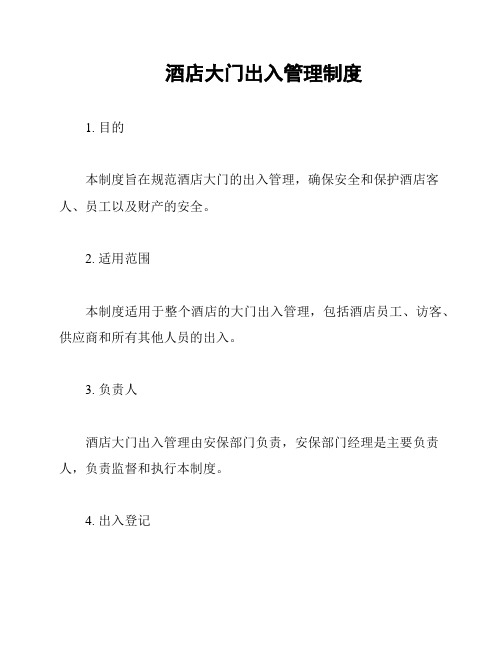 酒店大门出入管理制度

1. 目的

本制度旨在规范酒店大门的出入管理，确保安全和保护酒店客人、员工以及财产的安全。

2. 适用范围

本制度适用于整个酒店的大门出入管理，包括酒店员工、访客、供应商和所有其他人员的出入。

3. 负责人

酒店大门出入管理由安保部门负责，安保部门经理是主要负责人，负责监督和执行本制度。

4. 出入登记